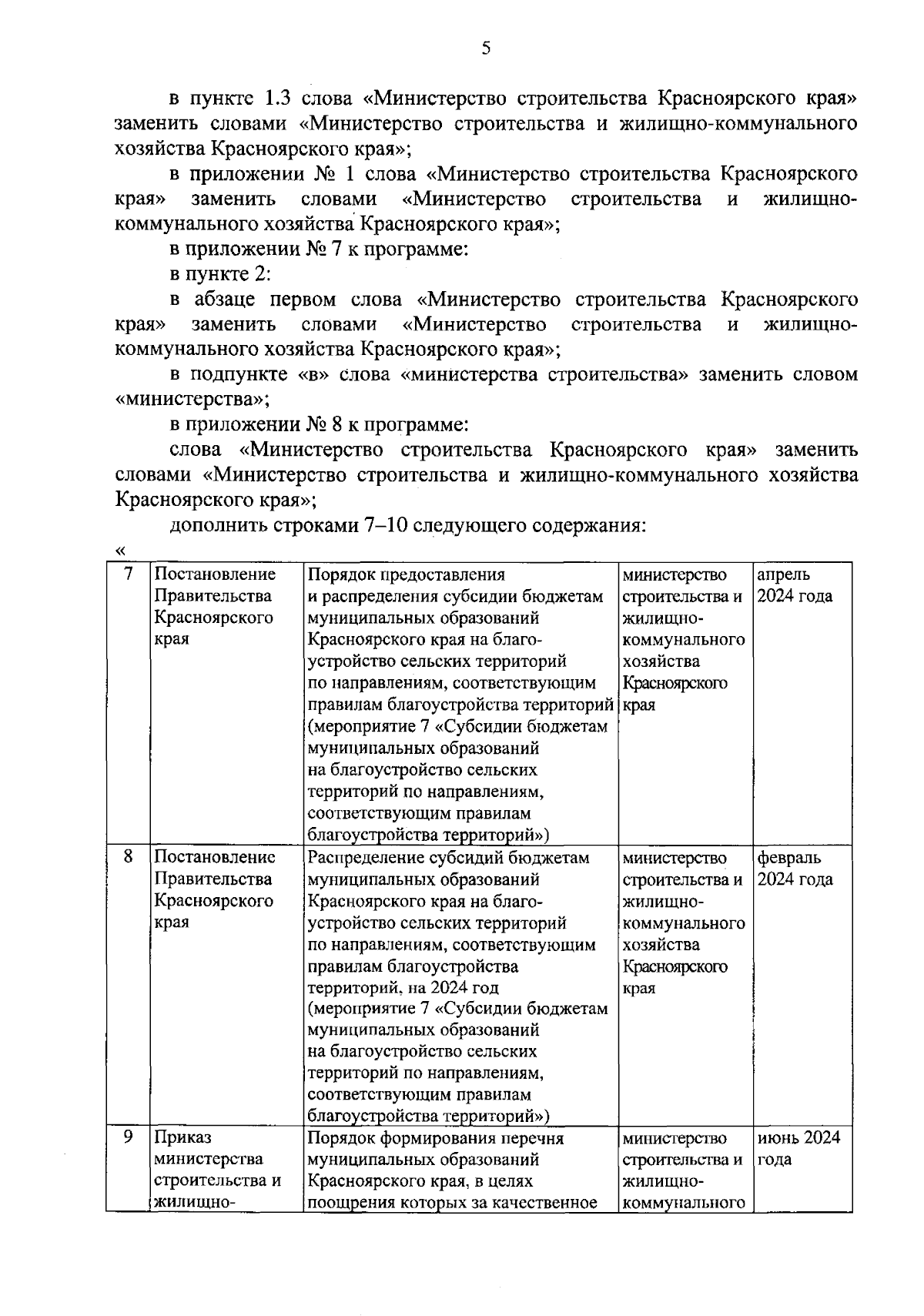 5

в пункте 1.3 слова «Министерство строительства Красноярского края» заменить словами «Министерство строительства и жилищно-коммунального хозяйства Красноярского края»;

в приложении № 1 слова «Министерство строительства Красноярского края» заменить словами «Министерство строительства и жилищно-коммунального хозяйства Красноярского края»;

в приложении № 7 к программе:

в пункте 2:

в абзаце первом слова «Министерство строительства Красноярского края» заменить словами «Министерство строительства и жилищно-коммунального хозяйства Красноярского края»;

в подпункте «в» слова «министерства строительства» заменить словом «министерства»;

в приложении № 8 к программе:

слова «Министерство строительства Красноярского края» заменить словами «Министерство строительства и жилищно-коммунального хозяйства Красноярского края»;

дополнить строками 7–10 следующего содержания:

«

| 7 | Постановление Правительства Красноярского края | Порядок предоставления и распределения субсидии бюджетам муниципальных образований Красноярского края на благоустройство сельских территорий по направлениям, соответствующим правилам благоустройства территорий (мероприятие 7 «Субсидии бюджетам муниципальных образований на благоустройство сельских территорий по направлениям, соответствующим правилам благоустройства территорий») | министерство строительства и жилищно-коммунального хозяйства Красноярского края | апрель 2024 года |
|---|---|---|---|---|
| 8 | Постановление Правительства Красноярского края | Распределение субсидий бюджетам муниципальных образований Красноярского края на благоустройство сельских территорий по направлениям, соответствующим правилам благоустройства территорий, на 2024 год (мероприятие 7 «Субсидии бюджетам муниципальных образований на благоустройство сельских территорий по направлениям, соответствующим правилам благоустройства территорий») | министерство строительства и жилищно-коммунального хозяйства Красноярского края | февраль 2024 года |
| 9 | Приказ министерства строительства и жилищно- | Порядок формирования перечня муниципальных образований Красноярского края, в целях поощрения которых за качественное | министерство строительства и жилищно-коммунального | июнь 2024 года |